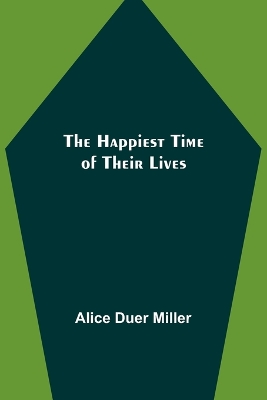 The Happiest Time of Their Lives

Alice Duer Miller